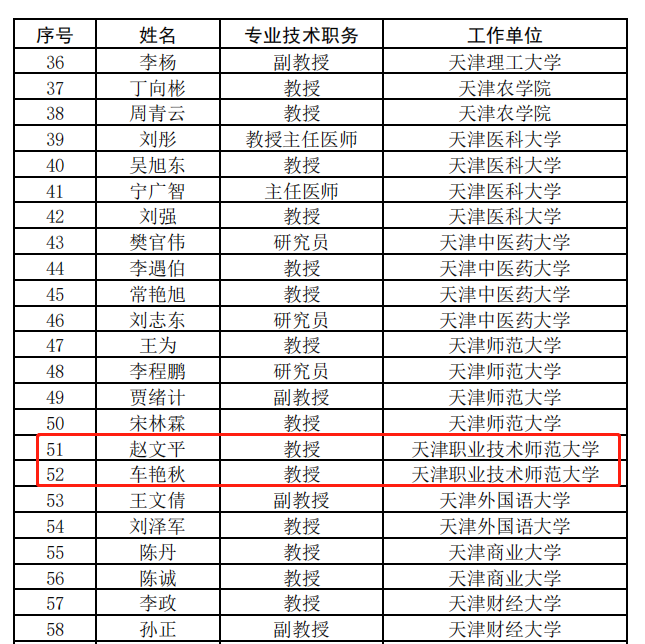 | 序号 | 姓名 | 专业技术职务 | 工作单位 |
|---|---|---|---|
| 36 | 李杨 | 副教授 | 天津理工大学 |
| 37 | 丁向彬 | 教授 | 天津农学院 |
| 38 | 周青云 | 教授 | 天津农学院 |
| 39 | 刘彤 | 教授主任医师 | 天津医科大学 |
| 40 | 吴旭东 | 教授 | 天津医科大学 |
| 41 | 宁广智 | 主任医师 | 天津医科大学 |
| 42 | 刘强 | 教授 | 天津医科大学 |
| 43 | 樊官伟 | 研究员 | 天津中医药大学 |
| 44 | 李遇伯 | 教授 | 天津中医药大学 |
| 45 | 常艳旭 | 教授 | 天津中医药大学 |
| 46 | 刘志东 | 研究员 | 天津中医药大学 |
| 47 | 王为 | 教授 | 天津师范大学 |
| 48 | 李程鹏 | 研究员 | 天津师范大学 |
| 49 | 贾绪计 | 副教授 | 天津师范大学 |
| 50 | 宋林霖 | 教授 | 天津师范大学 |
| 51 | 赵文平 | 教授 | 天津职业技术师范大学 |
| 52 | 车艳秋 | 教授 | 天津职业技术师范大学 |
| 53 | 王文倩 | 副教授 | 天津外国语大学 |
| 54 | 刘泽军 | 教授 | 天津外国语大学 |
| 55 | 陈丹 | 教授 | 天津商业大学 |
| 56 | 陈诚 | 教授 | 天津商业大学 |
| 57 | 李政 | 教授 | 天津财经大学 |
| 58 | 孙正 | 副教授 | 天津财经大学 |